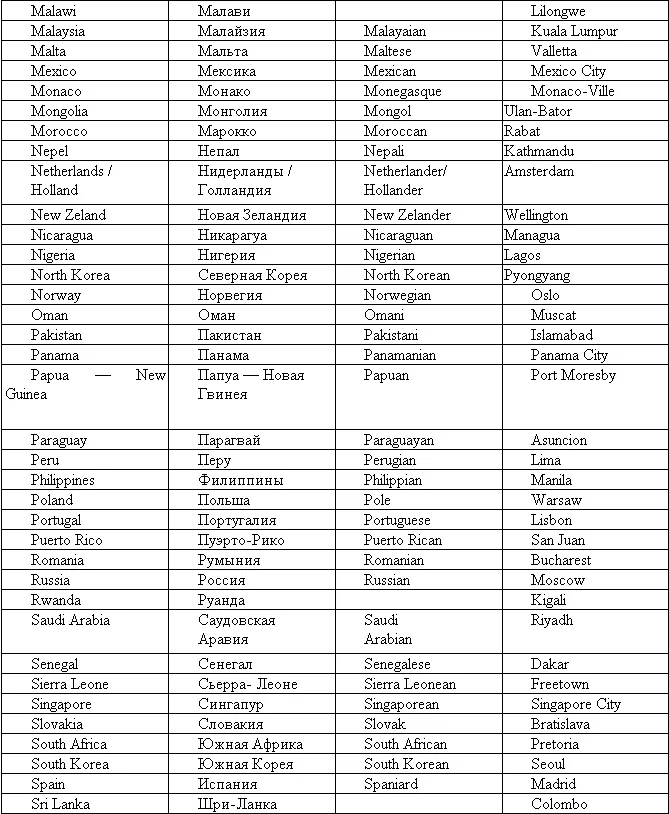 | Malawi | Малави |  | Lilongwe |
|---|---|---|---|
| Malaysia | Малайзия | Malayaian | Kuala Lumpur |
| Malta | Мальта | Maltese | Valletta |
| Mexico | Мексика | Mexican | Mexico City |
| Monaco | Монако | Monegasque | Monaco-Ville |
| Mongolia | Монголия | Mongol | Ulan-Bator |
| Morocco | Марокко | Moroccan | Rabat |
| Nepel | Непал | Nepali | Kathmandu |
| Netherlands / Holland | Нидерланды / Голландия | Netherlander/ Hollander | Amsterdam |
| New Zeland | Новая Зеландия | New Zelander | Wellington |
| Nicaragua | Никарагуа | Nicaraguan | Managua |
| Nigeria | Нигерия | Nigerian | Lagos |
| North Korea | Северная Корея | North Korean | Pyongyang |
| Norway | Норвегия | Norwegian | Oslo |
| Oman | Оман | Omani | Muscat |
| Pakistan | Пакистан | Pakistani | Islamabad |
| Panama | Панама | Panamanian | Panama City |
| Papua — New Guinea | Папуа — Новая Гвинея | Papuan | Port Moresby |
| Paraguay | Парагвай | Paraguayan | Asuncion |
| Peru | Перу | Perugian | Lima |
| Philippines | Филиппины | Philippian | Manila |
| Poland | Польша | Pole | Warsaw |
| Portugal | Португалия | Portuguese | Lisbon |
| Puerto Rico | Пуэрто-Рико | Puerto Rican | San Juan |
| Romania | Румыния | Romanian | Bucharest |
| Russia | Россия | Russian | Moscow |
| Rwanda | Руанда |  | Kigali |
| Saudi Arabia | Саудовская Аравия | Saudi Arabian | Riyadh |
| Senegal | Сенегал | Senegalese | Dakar |
| Sierra Leone | Сьерра- Леоне | Sierra Leonean | Freetown |
| Singapore | Сингапур | Singaporean | Singapore City |
| Slovakia | Словакия | Slovak | Bratislava |
| South Africa | Южная Африка | South African | Pretoria |
| South Korea | Южная Корея | South Korean | Seoul |
| Spain | Испания | Spaniard | Madrid |
| Sri Lanka | Шри-Ланка |  | Colombo |